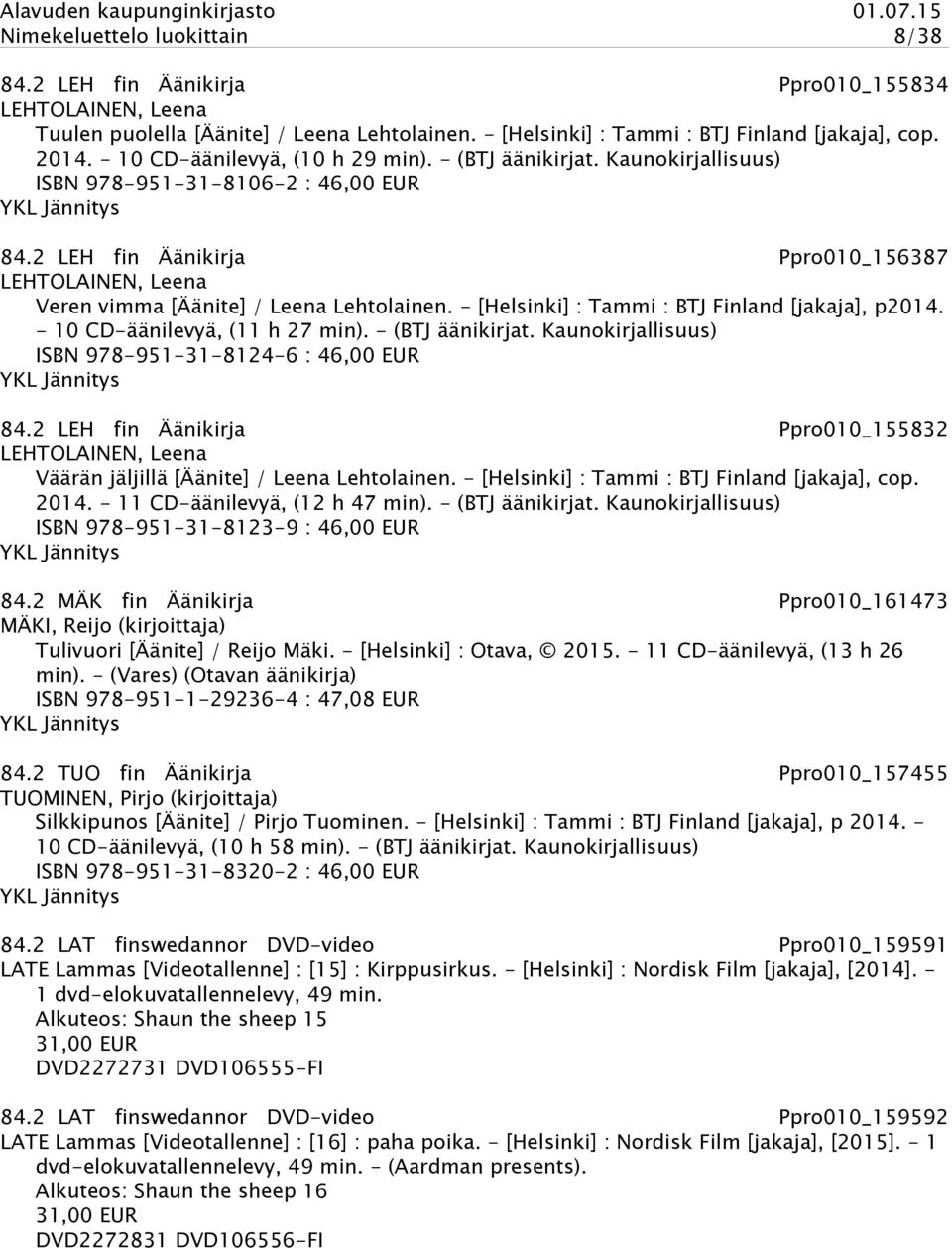 Alavuden kaupunginkirjasto 01.07.15
Nimekeluettelo luokittain 8/38

84.2 LEH fin Äänikirja Ppro010_155834
LEHTOLAINEN, Leena
Tuulen puolella [Äänite] / Leena Lehtolainen. - [Helsinki] : Tammi : BTJ Finland [jakaja], cop. 2014. - 10 CD-äänilevyä, (10 h 29 min). - (BTJ äänikirjat. Kaunokirjallisuus)
ISBN 978-951-31-8106-2 : 46,00 EUR
YKL Jännitys

84.2 LEH fin Äänikirja Ppro010_156387
LEHTOLAINEN, Leena
Veren vimma [Äänite] / Leena Lehtolainen. - [Helsinki] : Tammi : BTJ Finland [jakaja], p2014. - 10 CD-äänilevyä, (11 h 27 min). - (BTJ äänikirjat. Kaunokirjallisuus)
ISBN 978-951-31-8124-6 : 46,00 EUR
YKL Jännitys

84.2 LEH fin Äänikirja Ppro010_155832
LEHTOLAINEN, Leena
Väärän jäljillä [Äänite] / Leena Lehtolainen. - [Helsinki] : Tammi : BTJ Finland [jakaja], cop. 2014. - 11 CD-äänilevyä, (12 h 47 min). - (BTJ äänikirjat. Kaunokirjallisuus)
ISBN 978-951-31-8123-9 : 46,00 EUR
YKL Jännitys

84.2 MÄK fin Äänikirja Ppro010_161473
MÄKI, Reijo (kirjoittaja)
Tulivuori [Äänite] / Reijo Mäki. - [Helsinki] : Otava, © 2015. - 11 CD-äänilevyä, (13 h 26 min). - (Vares) (Otavan äänikirja)
ISBN 978-951-1-29236-4 : 47,08 EUR
YKL Jännitys

84.2 TUO fin Äänikirja Ppro010_157455
TUOMINEN, Pirjo (kirjoittaja)
Silkkipunos [Äänite] / Pirjo Tuominen. - [Helsinki] : Tammi : BTJ Finland [jakaja], p 2014. - 10 CD-äänilevyä, (10 h 58 min). - (BTJ äänikirjat. Kaunokirjallisuus)
ISBN 978-951-31-8320-2 : 46,00 EUR
YKL Jännitys

84.2 LAT finswedannor DVD-video Ppro010_159591
LATE Lammas [Videotallenne] : [15] : Kirppusirkus. - [Helsinki] : Nordisk Film [jakaja], [2014]. - 1 dvd-elokuvatallennelevy, 49 min.
Alkuteos: Shaun the sheep 15
31,00 EUR
DVD2272731 DVD106555-FI

84.2 LAT finswedannor DVD-video Ppro010_159592
LATE Lammas [Videotallenne] : [16] : paha poika. - [Helsinki] : Nordisk Film [jakaja], [2015]. - 1 dvd-elokuvatallennelevy, 49 min. - (Aardman presents).
Alkuteos: Shaun the sheep 16
31,00 EUR
DVD2272831 DVD106556-FI